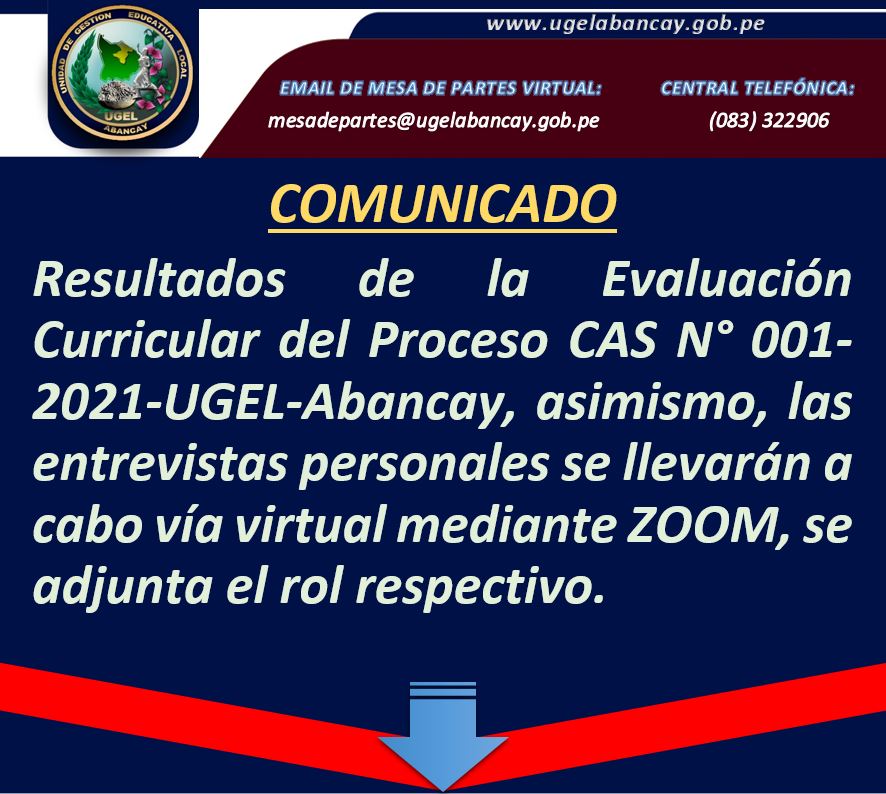 UNIDAD DE GESTION EDUCATIVA LOCAL
UGEL
ABANCAY

www.ugelabancay.gob.pe

EMAIL DE MESA DE PARTES VIRTUAL:
mesadepartes@ugelabancay.gob.pe

CENTRAL TELEFÓNICA:
(083) 322906

COMUNICADO

Resultados de la Evaluación Curricular del Proceso CAS N° 001-2021-UGEL-Abancay, asimismo, las entrevistas personales se llevarán a cabo vía virtual mediante ZOOM, se adjunta el rol respectivo.